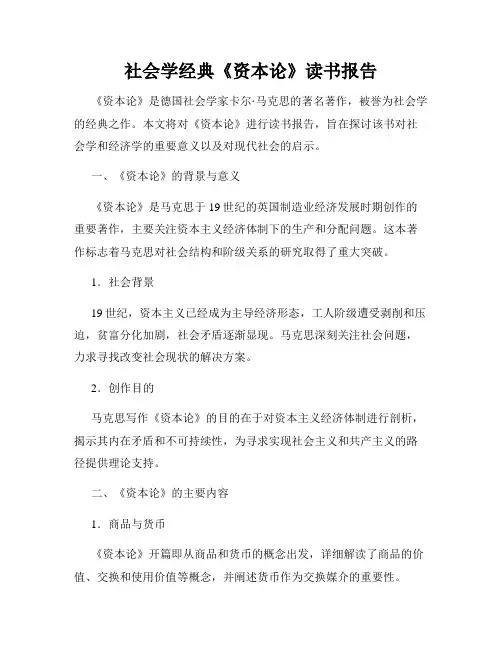 社会学经典《资本论》读书报告

《资本论》是德国社会学家卡尔·马克思的著名著作，被誉为社会学的经典之作。本文将对《资本论》进行读书报告，旨在探讨该书对社会学和经济学的重要意义以及对现代社会的启示。

一、《资本论》的背景与意义

《资本论》是马克思于19世纪的英国制造业经济发展时期创作的重要著作，主要关注资本主义经济体制下的生产和分配问题。这本著作标志着马克思对社会结构和阶级关系的研究取得了重大突破。

1．社会背景

19世纪，资本主义已经成为主导经济形态，工人阶级遭受剥削和压迫，贫富分化加剧，社会矛盾逐渐显现。马克思深刻关注社会问题，力求寻找改变社会现状的解决方案。

2．创作目的

马克思写作《资本论》的目的在于对资本主义经济体制进行剖析，揭示其内在矛盾和不可持续性，为寻求实现社会主义和共产主义的路径提供理论支持。

二、《资本论》的主要内容

1．商品与货币

《资本论》开篇即从商品和货币的概念出发，详细解读了商品的价值、交换和使用价值等概念，并阐述货币作为交换媒介的重要性。